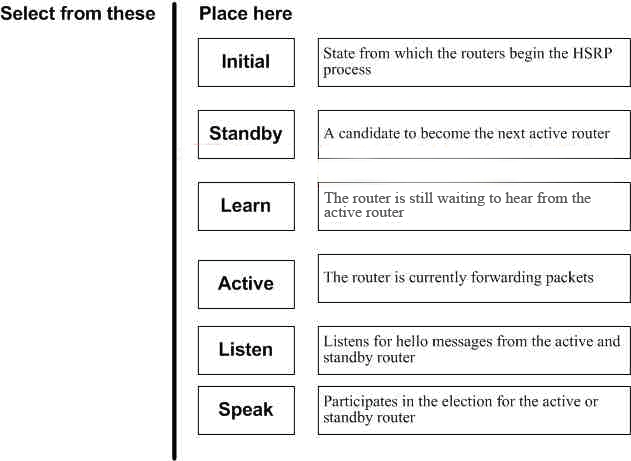 Select from these

Place here

Initial

State from which the routers begin the HSRP process

Standby

A candidate to become the next active router

Learn

The router is still waiting to hear from the active router

Active

The router is currently forwarding packets

Listen

Listens for hello messages from the active and standby router

Speak

Participates in the election for the active or standby router